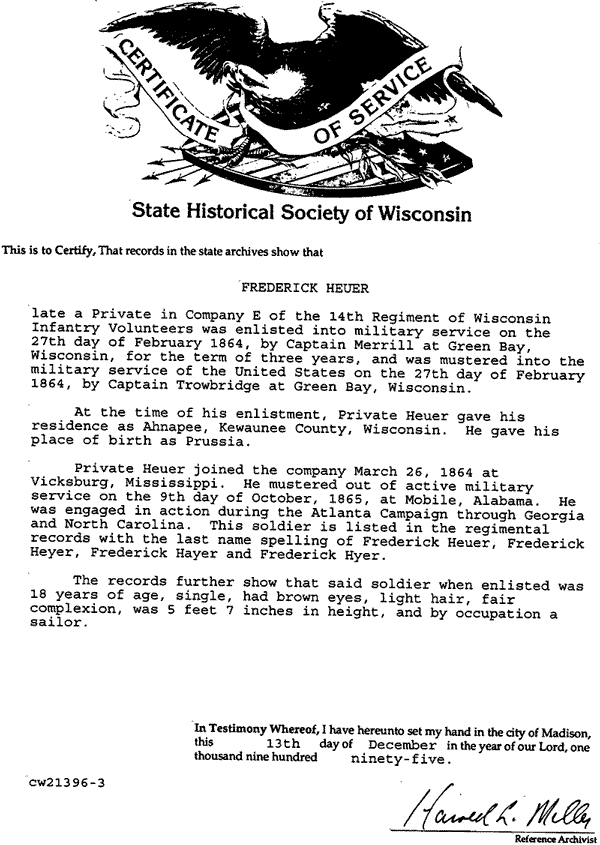 CERTIFICATE OF SERVICE

State Historical Society of Wisconsin

This is to Certify, That records in the state archives show that

FREDERICK HEUER

late a Private in Company E of the 14th Regiment of Wisconsin Infantry Volunteers was enlisted into military service on the 27th day of February 1864, by Captain Merrill at Green Bay, Wisconsin, for the term of three years, and was mustered into the military service of the United States on the 27th day of February 1864, by Captain Trowbridge at Green Bay, Wisconsin.

At the time of his enlistment, Private Heuer gave his residence as Ahnapee, Kewaunee County, Wisconsin. He gave his place of birth as Prussia.

Private Heuer joined the company March 26, 1864 at Vicksburg, Mississippi. He mustered out of active military service on the 9th day of October, 1865, at Mobile, Alabama. He was engaged in action during the Atlanta Campaign through Georgia and North Carolina. This soldier is listed in the regimental records with the last name spelling of Frederick Heuer, Frederick Heyer, Frederick Hayer and Frederick Hyer.

The records further show that said soldier when enlisted was 18 years of age, single, had brown eyes, light hair, fair complexion, was 5 feet 7 inches in height, and by occupation a sailor.

In Testimony Whereof, I have hereunto set my hand in the city of Madison, this 13th day of December in the year of our Lord, one thousand nine hundred ninety-five.

cw21396-3

Harold L. Miller
Reference Archivist